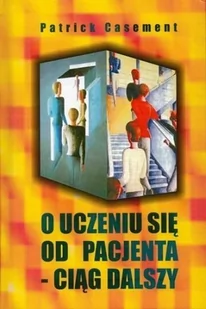 Patrick Casement

O UCZENIU SIĘ OD PACJENTA - CIĄG DALSZY